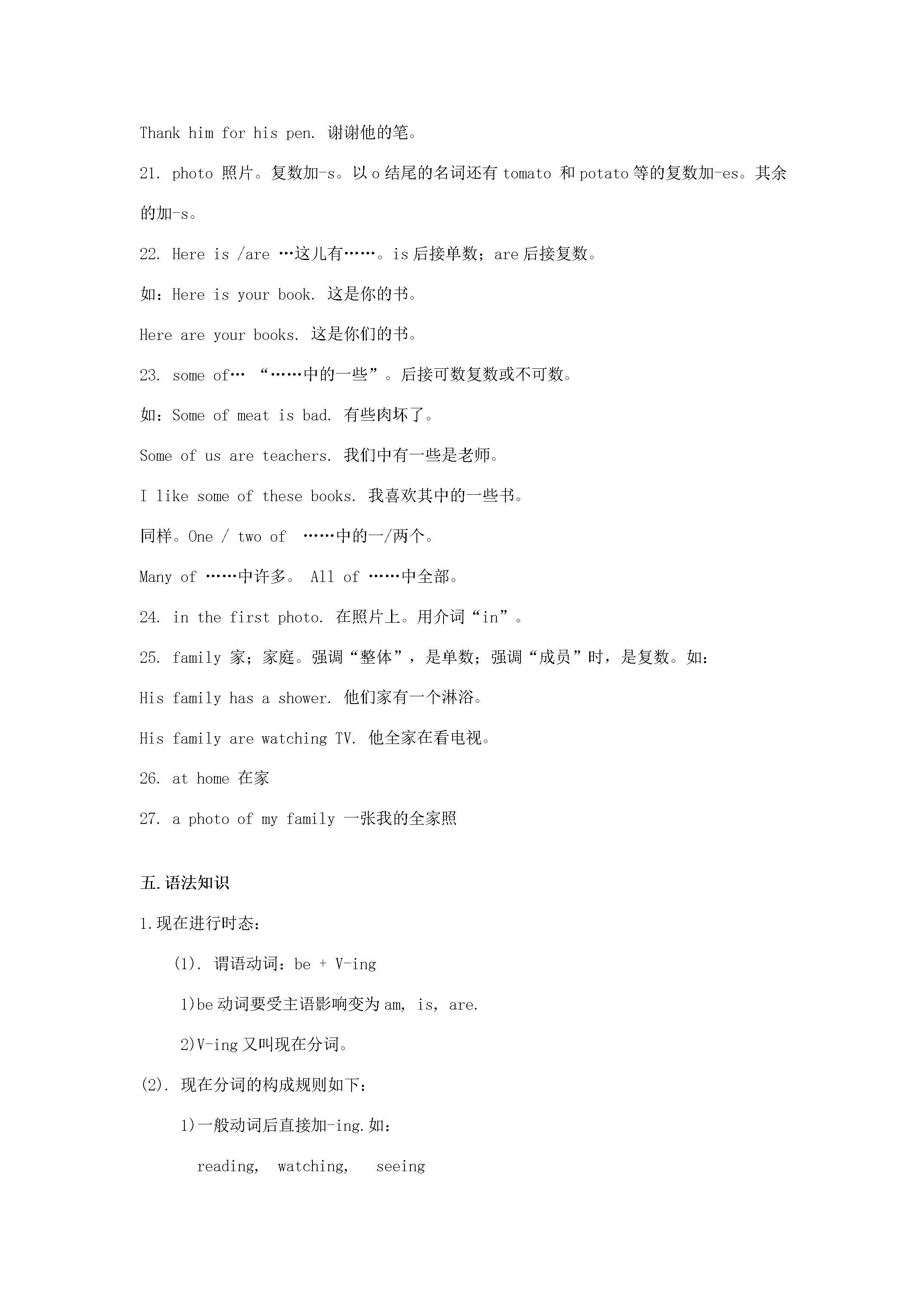 Thank him for his pen. 谢谢他的笔。

21. photo 照片。复数加-s。以o结尾的名词还有tomato 和potato等的复数加-es。其余的加-s。

22. Here is /are …这儿有……。is后接单数；are后接复数。

如：Here is your book. 这是你的书。

Here are your books. 这是你们的书。

23. some of… “……中的一些”。后接可数复数或不可数。

如：Some of meat is bad. 有些肉坏了。

Some of us are teachers. 我们中有一些是老师。

I like some of these books. 我喜欢其中的一些书。

同样。One / two of ……中的一/两个。

Many of ……中许多。 All of ……中全部。

24. in the first photo. 在照片上。用介词“in”。

25. family 家；家庭。强调“整体”，是单数；强调“成员”时，是复数。如：

His family has a shower. 他们家有一个淋浴。

His family are watching TV. 他全家在看电视。

26. at home 在家

27. a photo of my family 一张我的全家照

五.语法知识

1.现在进行时态：

(1). 谓语动词：be + V-ing

1)be动词要受主语影响变为am, is, are.

2)V-ing又叫现在分词。

(2). 现在分词的构成规则如下：

1)一般动词后直接加-ing.如：

reading, watching, seeing